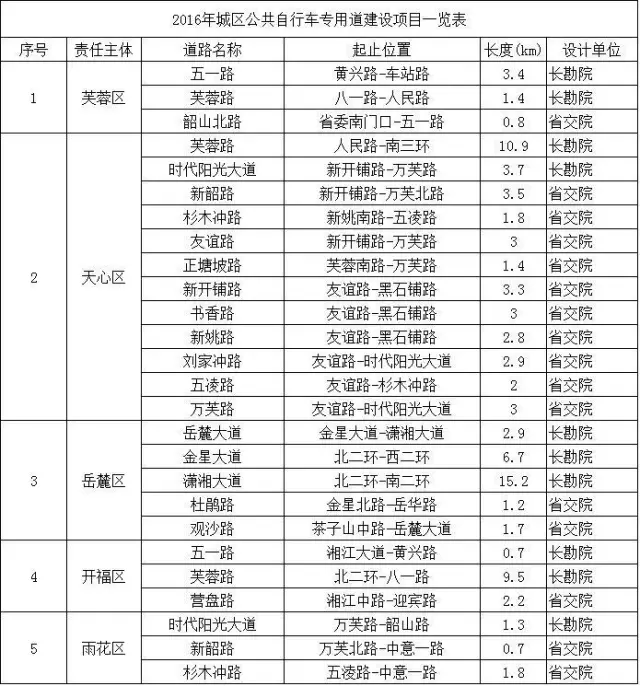 2016年城区公共自行车专用道建设项目一览表

| 序号 | 责任主体 | 道路名称 | 起止位置 | 长度(km) | 设计单位 |
|---|---|---|---|---|---|
| 1 | 芙蓉区 | 五一路 | 黄兴路-车站路 | 3.4 | 长勘院 |
| | | 芙蓉路 | 八一路-人民路 | 1.4 | 长勘院 |
| | | 韶山北路 | 省委南门口-五一路 | 0.8 | 省交院 |
| 2 | 天心区 | 芙蓉路 | 人民路-南三环 | 10.9 | 长勘院 |
| | | 时代阳光大道 | 新开铺路-万芙路 | 3.7 | 长勘院 |
| | | 新韶路 | 新开铺路-万芙北路 | 3.5 | 省交院 |
| | | 杉木冲路 | 新姚南路-五凌路 | 1.8 | 省交院 |
| | | 友谊路 | 新开铺路-万芙路 | 3 | 省交院 |
| | | 正塘坡路 | 芙蓉南路-万芙路 | 1.4 | 省交院 |
| | | 新开铺路 | 友谊路-黑石铺路 | 3.3 | 省交院 |
| | | 书香路 | 友谊路-黑石铺路 | 3 | 省交院 |
| | | 新姚路 | 友谊路-黑石铺路 | 2.8 | 省交院 |
| | | 刘家冲路 | 友谊路-时代阳光大道 | 2.9 | 省交院 |
| | | 五凌路 | 友谊路-杉木冲路 | 2 | 省交院 |
| | | 万芙路 | 友谊路-时代阳光大道 | 3 | 省交院 |
| 3 | 岳麓区 | 岳麓大道 | 金星大道-潇湘大道 | 2.9 | 长勘院 |
| | | 金星大道 | 北二环-西二环 | 6.7 | 长勘院 |
| | | 潇湘大道 | 北二环-南二环 | 15.2 | 长勘院 |
| | | 杜鹃路 | 金星北路-岳华路 | 1.2 | 省交院 |
| | | 观沙路 | 茶子山中路-岳麓大道 | 1.7 | 省交院 |
| 4 | 开福区 | 五一路 | 湘江大道-黄兴路 | 0.7 | 长勘院 |
| | | 芙蓉路 | 北二环-八一路 | 9.5 | 长勘院 |
| | | 营盘路 | 湘江中路-迎宾路 | 2.2 | 省交院 |
| 5 | 雨花区 | 时代阳光大道 | 万芙路-韶山路 | 1.3 | 长勘院 |
| | | 新韶路 | 万芙北路-中意一路 | 0.7 | 省交院 |
| | | 杉木冲路 | 五凌路-中意一路 | 1.8 | 省交院 |